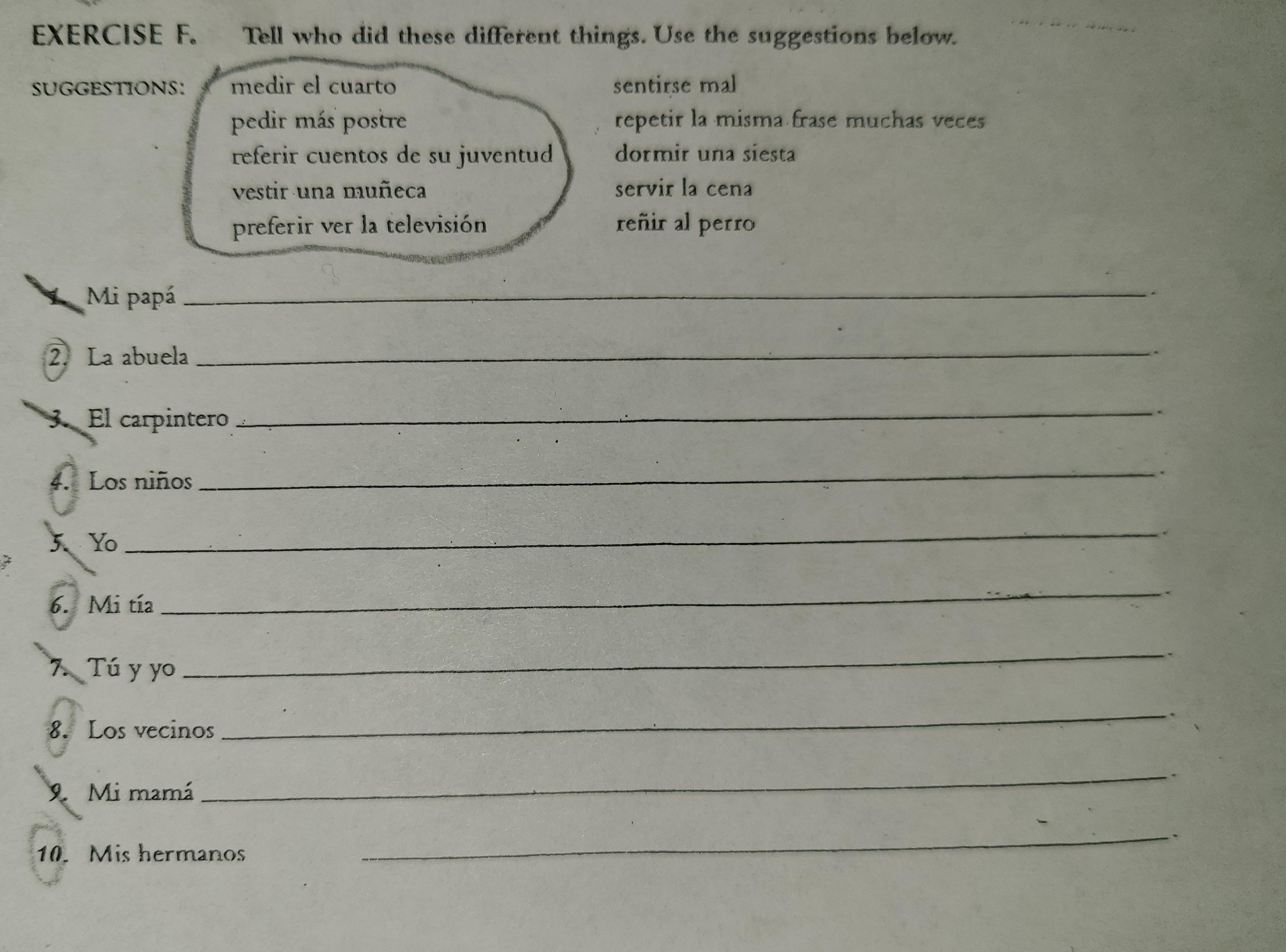 EXERCISE F. Tell who did these different things. Use the suggestions below.

SUGGESTIONS: medir el cuarto
pedir más postre
referir cuentos de su juventud
vestir una muñeca
preferir ver la televisión

sentirse mal
repetir la misma frase muchas veces
dormir una siesta
servir la cena
reñir al perro

1. Mi papá ____.

2. La abuela ____.

3. El carpintero ____.

4. Los niños ____.

5. Yo ____.

6. Mi tía ____.

7. Tú y yo ____.

8. Los vecinos ____.

9. Mi mamá ____.

10. Mis hermanos ____.